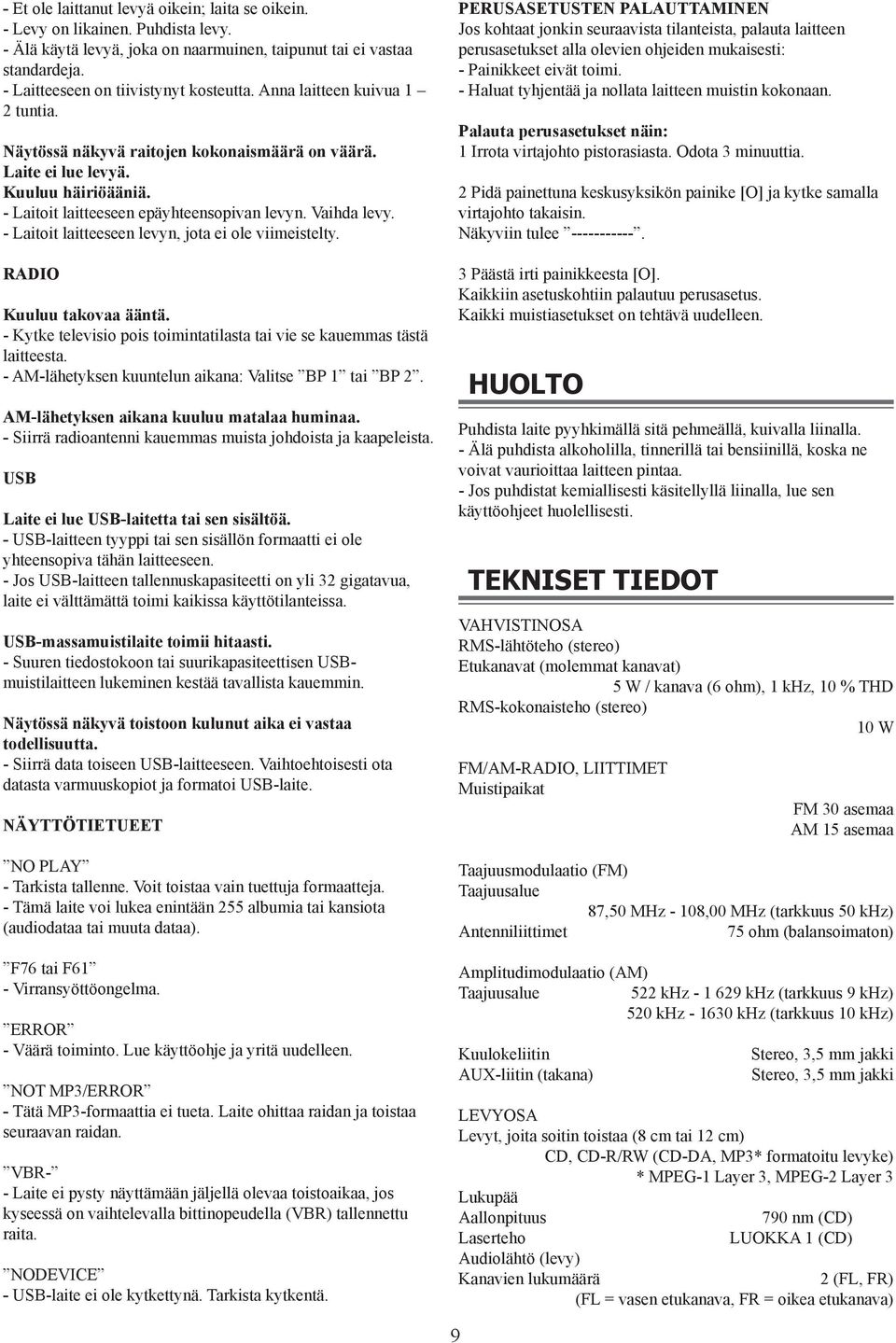 - Et ole laittanut levyä oikein; laita se oikein.
- Levy on likainen. Puhdista levy.
- Älä käytä levyä, joka on naarmuinen, taipunut tai ei vastaa standardeja.
- Laitteeseen on tiivistynyt kosteutta. Anna laitteen kuivua 1 – 2 tuntia.

Näytössä näkyvä raitojen kokonaismäärä on väärä.
Laite ei lue levyä.
Kuuluu häiriöääniä.
- Laitoit laitteeseen epäyhteensopivan levyn. Vaihda levy.
- Laitoit laitteeseen levyn, jota ei ole viimeistelty.

RADIO

Kuuluu takovaa ääntä.
- Kytke televisio pois toimintatilasta tai vie se kauemmas tästä laitteesta.
- AM-lähetyksen kuuntelun aikana: Valitse ”BP 1” tai ”BP 2”.

AM-lähetyksen aikana kuuluu matalaa huminaa.
- Siirrä radioantenni kauemmas muista johdoista ja kaapeleista.

USB

Laite ei lue USB-laitetta tai sen sisältöä.
- USB-laitteen tyyppi tai sen sisällön formaatti ei ole yhteensopiva tähän laitteeseen.
- Jos USB-laitteen tallennuskapasiteetti on yli 32 gigatavua, laite ei välttämättä toimi kaikissa käyttötilanteissa.

USB-massamuistilaite toimii hitaasti.
- Suuren tiedostokoon tai suurikapasiteettisen USB-muistilaitteen lukeminen kestää tavallista kauemmin.

Näytössä näkyvä toistoon kulunut aika ei vastaa todellisuutta.
- Siirrä data toiseen USB-laitteeseen. Vaihtoehtoisesti ota datasta varmuuskopiot ja formatoi USB-laite.

NÄYTTÖTIETUEET

”NO PLAY”
- Tarkista tallenne. Voit toistaa vain tuettuja formaatteja.
- Tämä laite voi lukea enintään 255 albumia tai kansiota (audiodataa tai muuta dataa).

”F76 tai F61”
- Virransyöttöongelma.

”ERROR”
- Väärä toiminto. Lue käyttöohje ja yritä uudelleen.

”NOT MP3/ERROR”
- Tätä MP3-formaattia ei tueta. Laite ohittaa raidan ja toistaa seuraavan raidan.

”VBR-”
- Laite ei pysty näyttämään jäljellä olevaa toistoaikaa, jos kyseessä on vaihtelevalla bittinopeudella (VBR) tallennettu raita.

”NODEVICE”
- USB-laite ei ole kytkettynä. Tarkista kytkentä.

PERUSASETUSTEN PALAUTTAMINEN
Jos kohtaat jonkin seuraavista tilanteista, palauta laitteen perusasetukset alla olevien ohjeiden mukaisesti:
- Painikkeet eivät toimi.
- Haluat tyhjentää ja nollata laitteen muistin kokonaan.

Palauta perusasetukset näin:
1 Irrota virtajohto pistorasiasta. Odota 3 minuuttia.

2 Pidä painettuna keskusyksikön painike [O] ja kytke samalla virtajohto takaisin.
Näkyviin tulee ”-----------”.

3 Päästä irti painikkeesta [O].
Kaikkiin asetuskohtiin palautuu perusasetus.
Kaikki muistiasetukset on tehtävä uudelleen.

HUOLTO

Puhdista laite pyyhkimällä sitä pehmeällä, kuivalla liinalla.
- Älä puhdista alkoholilla, tinnerillä tai bensiinillä, koska ne voivat vaurioittaa laitteen pintaa.
- Jos puhdistat kemiallisesti käsitellyllä liinalla, lue sen käyttöohjeet huolellisesti.

TEKNISET TIEDOT

VAHVISTINOSA
RMS-lähtöteho (stereo)
Etukanavat (molemmat kanavat)
5 W / kanava (6 ohm), 1 kHz, 10 % THD
RMS-kokonaisteho (stereo)
10 W

FM/AM-RADIO, LIITTIMET
Muistipaikat
FM 30 asemaa
AM 15 asemaa

Taajuusmodulaatio (FM)
Taajuusalue
87,50 MHz - 108,00 MHz (tarkkuus 50 kHz)
Antenniliittimet 75 ohm (balansoimaton)

Amplitudimodulaatio (AM)
Taajuusalue 522 kHz - 1 629 kHz (tarkkuus 9 kHz)
520 kHz - 1630 kHz (tarkkuus 10 kHz)

Kuulokeliitin Stereo, 3,5 mm jakki
AUX-liitin (takana) Stereo, 3,5 mm jakki

LEVYOSA
Levyt, joita soitin toistaa (8 cm tai 12 cm)
CD, CD-R/RW (CD-DA, MP3* formatoitu levyke)
* MPEG-1 Layer 3, MPEG-2 Layer 3
Lukupää
Aallonpituus 790 nm (CD)
Laserteho LUOKKA 1 (CD)
Audiolähtö (levy)
Kanavien lukumäärä 2 (FL, FR)
(FL = vasen etukanava, FR = oikea etukanava)

9